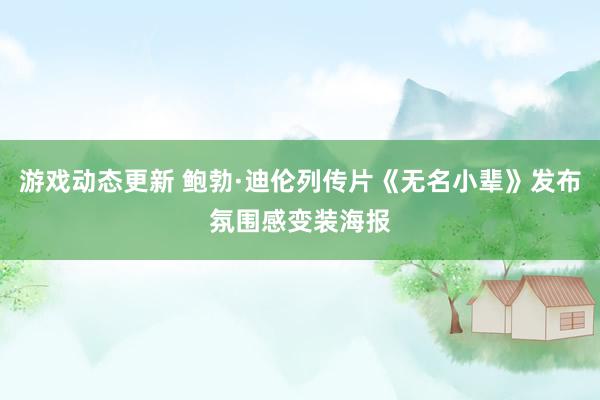 游戏动态更新 鲍勃·迪伦列传片《无名小辈》发布氛围感变装海报